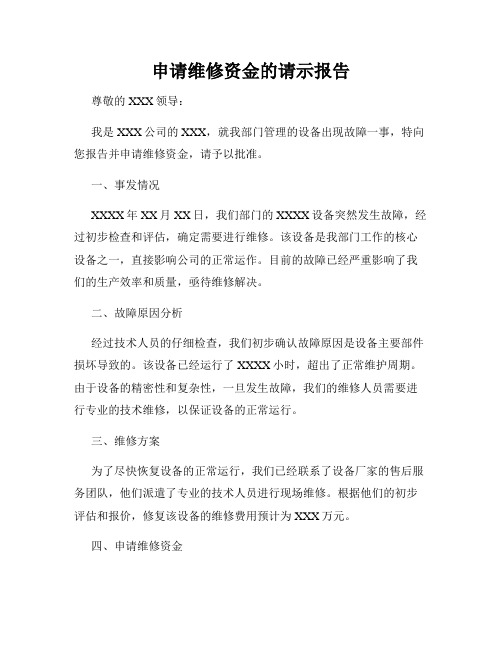 申请维修资金的请示报告

尊敬的 XXX 领导：

我是 XXX 公司的 XXX，就我部门管理的设备出现故障一事，特向您报告并申请维修资金，请予以批准。

一、事发情况

XXXX 年 XX 月 XX 日，我们部门的 XXXX 设备突然发生故障，经过初步检查和评估，确定需要进行维修。该设备是我部门工作的核心设备之一，直接影响公司的正常运作。目前的故障已经严重影响了我们的生产效率和质量，亟待维修解决。

二、故障原因分析

经过技术人员的仔细检查，我们初步确认故障原因是设备主要部件损坏导致的。该设备已经运行了 XXXX 小时，超出了正常维护周期。由于设备的精密性和复杂性，一旦发生故障，我们的维修人员需要进行专业的技术维修，以保证设备的正常运行。

三、维修方案

为了尽快恢复设备的正常运行，我们已经联系了设备厂家的售后服务团队，他们派遣了专业的技术人员进行现场维修。根据他们的初步评估和报价，修复该设备的维修费用预计为 XXX 万元。

四、申请维修资金